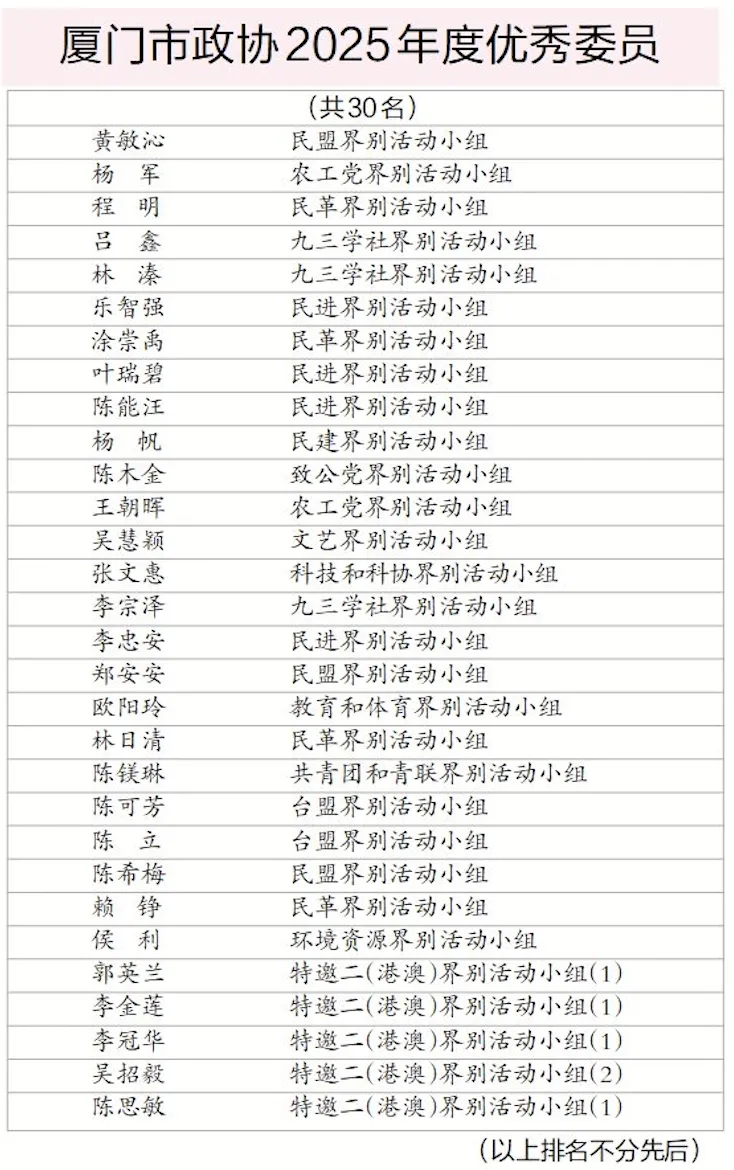 厦门市政协2025年度优秀委员

（共30名）

| | |
|---|---|
| 黄敏沁 | 民盟界别活动小组 |
| 杨　军 | 农工党界别活动小组 |
| 程　明 | 民革界别活动小组 |
| 吕　鑫 | 九三学社界别活动小组 |
| 林　溱 | 九三学社界别活动小组 |
| 乐智强 | 民进界别活动小组 |
| 涂崇禹 | 民革界别活动小组 |
| 叶瑞碧 | 民进界别活动小组 |
| 陈能汪 | 民进界别活动小组 |
| 杨　帆 | 民建界别活动小组 |
| 陈木金 | 致公党界别活动小组 |
| 王朝晖 | 农工党界别活动小组 |
| 吴慧颖 | 文艺界别活动小组 |
| 张文惠 | 科技和科协界别活动小组 |
| 李宗泽 | 九三学社界别活动小组 |
| 李忠安 | 民进界别活动小组 |
| 郑安安 | 民盟界别活动小组 |
| 欧阳玲 | 教育和体育界别活动小组 |
| 林日清 | 民革界别活动小组 |
| 陈镁琳 | 共青团和青联界别活动小组 |
| 陈可芳 | 台盟界别活动小组 |
| 陈　立 | 台盟界别活动小组 |
| 陈希梅 | 民盟界别活动小组 |
| 赖　铮 | 民革界别活动小组 |
| 侯　利 | 环境资源界别活动小组 |
| 郭英兰 | 特邀二（港澳）界别活动小组（1） |
| 李金莲 | 特邀二（港澳）界别活动小组（1） |
| 李冠华 | 特邀二（港澳）界别活动小组（1） |
| 吴招毅 | 特邀二（港澳）界别活动小组（2） |
| 陈思敏 | 特邀二（港澳）界别活动小组（1） |

（以上排名不分先后）